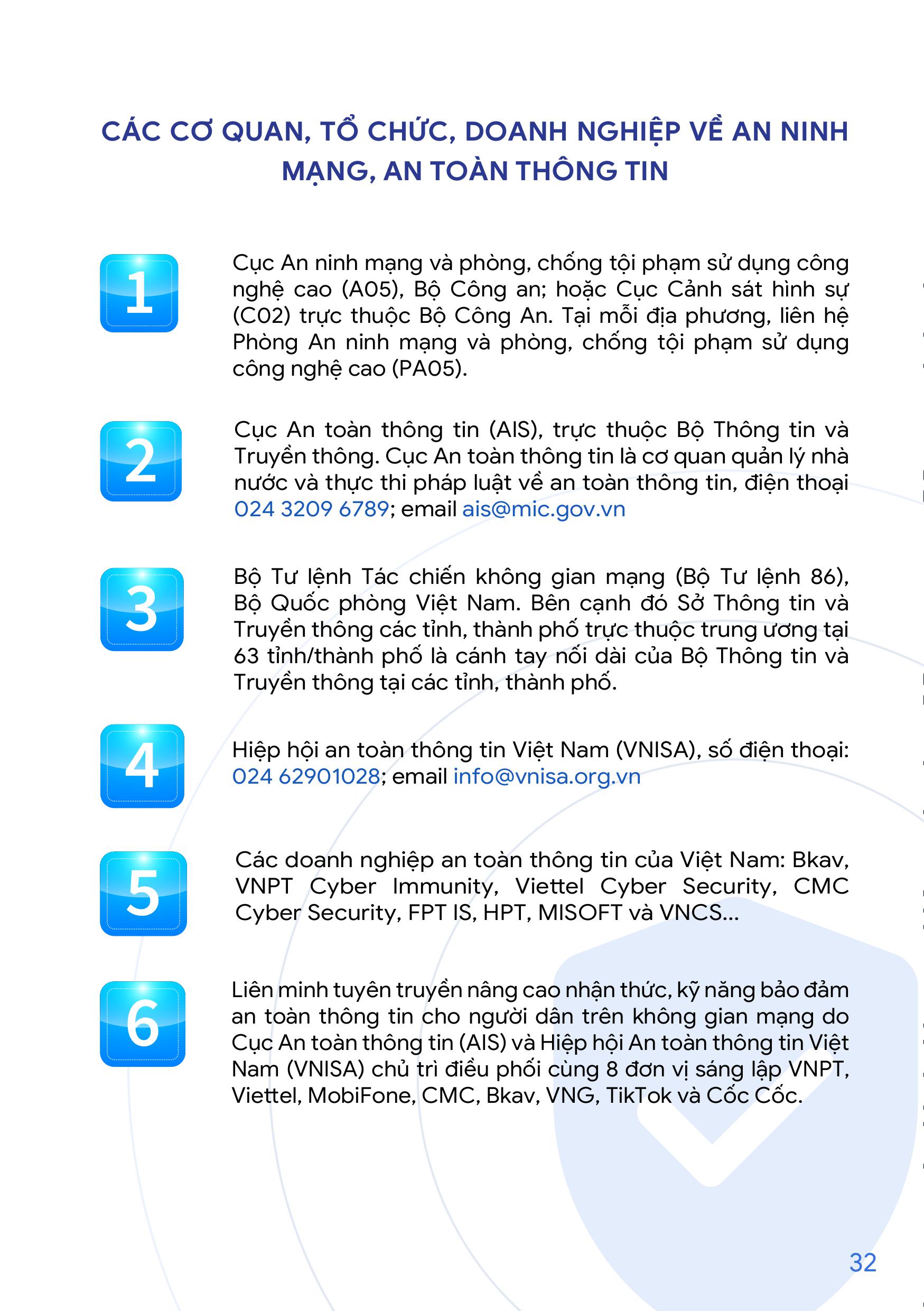 CÁC CƠ QUAN, TỔ CHỨC, DOANH NGHIỆP VỀ AN NINH MẠNG, AN TOÀN THÔNG TIN

1

Cục An ninh mạng và phòng, chống tội phạm sử dụng công nghệ cao (A05), Bộ Công an; hoặc Cục Cảnh sát hình sự (C02) trực thuộc Bộ Công An. Tại mỗi địa phương, liên hệ Phòng An ninh mạng và phòng, chống tội phạm sử dụng công nghệ cao (PA05).

2

Cục An toàn thông tin (AIS), trực thuộc Bộ Thông tin và Truyền thông. Cục An toàn thông tin là cơ quan quản lý nhà nước và thực thi pháp luật về an toàn thông tin, điện thoại 024 3209 6789; email ais@mic.gov.vn

3

Bộ Tư lệnh Tác chiến không gian mạng (Bộ Tư lệnh 86), Bộ Quốc phòng Việt Nam. Bên cạnh đó Sở Thông tin và Truyền thông các tỉnh, thành phố trực thuộc trung ương tại 63 tỉnh/thành phố là cánh tay nối dài của Bộ Thông tin và Truyền thông tại các tỉnh, thành phố.

4

Hiệp hội an toàn thông tin Việt Nam (VNISA), số điện thoại: 024 62901028; email info@vnisa.org.vn

5

Các doanh nghiệp an toàn thông tin của Việt Nam: Bkav, VNPT Cyber Immunity, Viettel Cyber Security, CMC Cyber Security, FPT IS, HPT, MISOFT và VNCS...

6

Liên minh tuyên truyền nâng cao nhận thức, kỹ năng bảo đảm an toàn thông tin cho người dân trên không gian mạng do Cục An toàn thông tin (AIS) và Hiệp hội An toàn thông tin Việt Nam (VNISA) chủ trì điều phối cùng 8 đơn vị sáng lập VNPT, Viettel, MobiFone, CMC, Bkav, VNG, TikTok và Cốc Cốc.

32